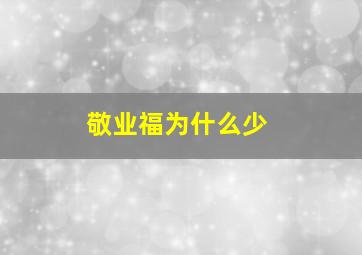 敬业福为什么少